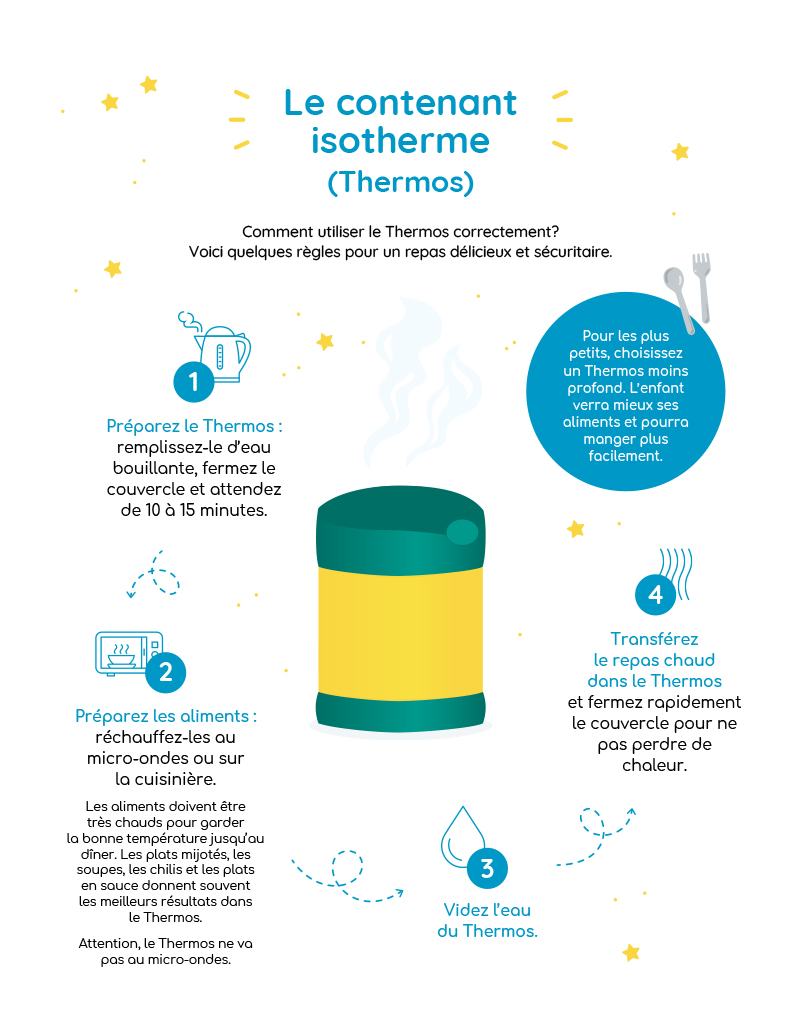 Le contenant isotherme (Thermos)

Comment utiliser le Thermos correctement? Voici quelques règles pour un repas délicieux et sécuritaire.

Pour les plus petits, choisissez un Thermos moins profond. L'enfant verra mieux ses aliments et pourra manger plus facilement.

1

Préparez le Thermos : remplissez-le d'eau bouillante, fermez le couvercle et attendez de 10 à 15 minutes.

2

Préparez les aliments : réchauffez-les au micro-ondes ou sur la cuisinière.

Les aliments doivent être très chauds pour garder la bonne température jusqu'au dîner. Les plats mijotés, les soupes, les chilis et les plats en sauce donnent souvent les meilleurs résultats dans le Thermos.

Attention, le Thermos ne va pas au micro-ondes.

3

Videz l'eau du Thermos.

4

Transférez le repas chaud dans le Thermos et fermez rapidement le couvercle pour ne pas perdre de chaleur.